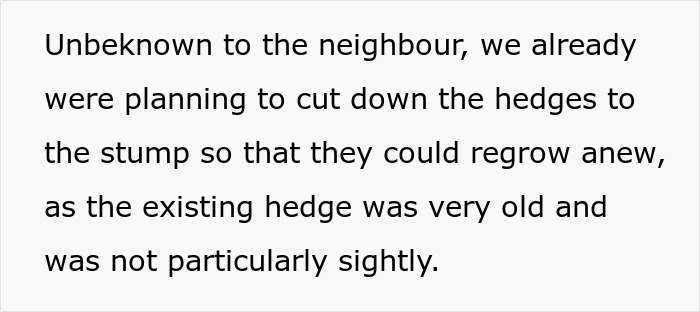 Unbeknown to the neighbour, we already were planning to cut down the hedges to the stump so that they could regrow anew, as the existing hedge was very old and was not particularly sightly.